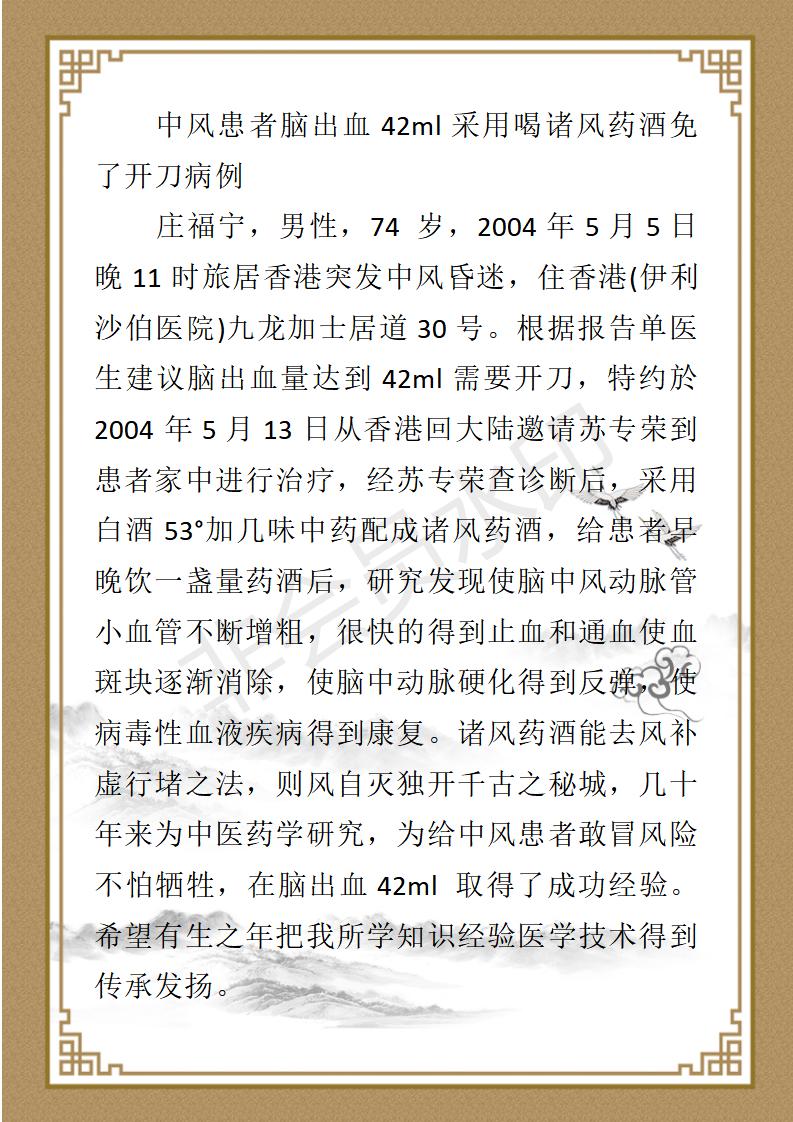 中风患者脑出血 42ml 采用喝诸风药酒免了开刀病例

庄福宁，男性，74 岁，2004 年 5 月 5 日晚 11 时旅居香港突发中风昏迷，住香港(伊利沙伯医院)九龙加士居道 30 号。根据报告单医生建议脑出血量达到 42ml 需要开刀，特约於 2004 年 5 月 13 日从香港回大陆邀请苏专荣到患者家中进行治疗，经苏专荣查诊断后，采用白酒 53°加几味中药配成诸风药酒，给患者早晚饮一盏量药酒后，研究发现使脑中风动脉管小血管不断增粗，很快的得到止血和通血使血斑块逐渐消除，使脑中动脉硬化得到反弹，使病毒性血液疾病得到康复。诸风药酒能去风补虚行堵之法，则风自灭独开千古之秘城，几十年来为中医药学研究，为给中风患者敢冒风险不怕牺牲，在脑出血 42ml 取得了成功经验。希望有生之年把我所学知识经验医学技术得到传承发扬。